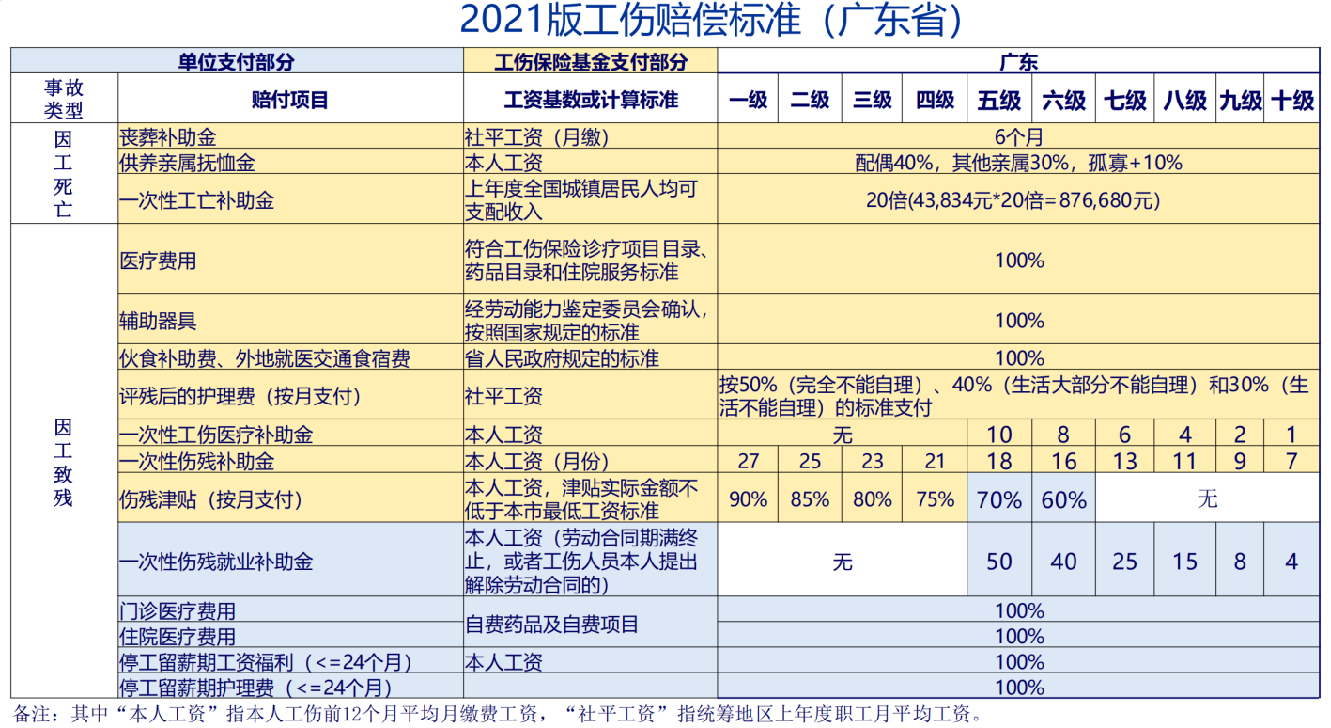 2021版工伤赔偿标准（广东省）

| 单位支付部分 | | 工伤保险基金支付部分 | 广东 | | | | | | | | | |
|---|---|---|---|---|---|---|---|---|---|---|---|---|
| 事故类型 | 赔付项目 | 工资基数或计算标准 | 一级 | 二级 | 三级 | 四级 | 五级 | 六级 | 七级 | 八级 | 九级 | 十级 |
| 因工死亡 | 丧葬补助金 | 社平工资（月缴） | 6个月 | | | | | | | | | |
| | 供养亲属抚恤金 | 本人工资 | 配偶40%，其他亲属30%，孤寡+10% | | | | | | | | | |
| | 一次性工亡补助金 | 上年度全国城镇居民人均可支配收入 | 20倍(43,834元*20倍=876,680元) | | | | | | | | | |
| 因工致残 | 医疗费用 | 符合工伤保险诊疗项目目录、药品目录和住院服务标准 | 100% | | | | | | | | | |
| | 辅助器具 | 经劳动能力鉴定委员会确认，按照国家规定的标准 | 100% | | | | | | | | | |
| | 伙食补助费、外地就医交通食宿费 | 省人民政府规定的标准 | 100% | | | | | | | | | |
| | 评残后的护理费（按月支付） | 社平工资 | 按50%（完全不能自理）、40%（生活大部分不能自理）和30%（生活不能自理）的标准支付 | | | | | | | | | |
| | 一次性工伤医疗补助金 | 本人工资 | 无 | | | | 10 | 8 | 6 | 4 | 2 | 1 |
| | 一次性伤残补助金 | 本人工资（月份） | 27 | 25 | 23 | 21 | 18 | 16 | 13 | 11 | 9 | 7 |
| | 伤残津贴（按月支付） | 本人工资，津贴实际金额不低于本市最低工资标准 | 90% | 85% | 80% | 75% | 70% | 60% | 无 | | | |
| | 一次性伤残就业补助金 | 本人工资（劳动合同期满终止，或者工伤人员本人提出解除劳动合同的） | 无 | | | | 50 | 40 | 25 | 15 | 8 | 4 |
| | 门诊医疗费用 | 自费药品及自费项目 | 100% | | | | | | | | | |
| | 住院医疗费用 | | 100% | | | | | | | | | |
| | 停工留薪期工资福利（<=24个月） | 本人工资 | 100% | | | | | | | | | |
| | 停工留薪期护理费（<=24个月） | | 100% | | | | | | | | | |

备注：其中“本人工资”指本人工伤前12个月平均月缴费工资，“社平工资”指统筹地区上年度职工月平均工资。